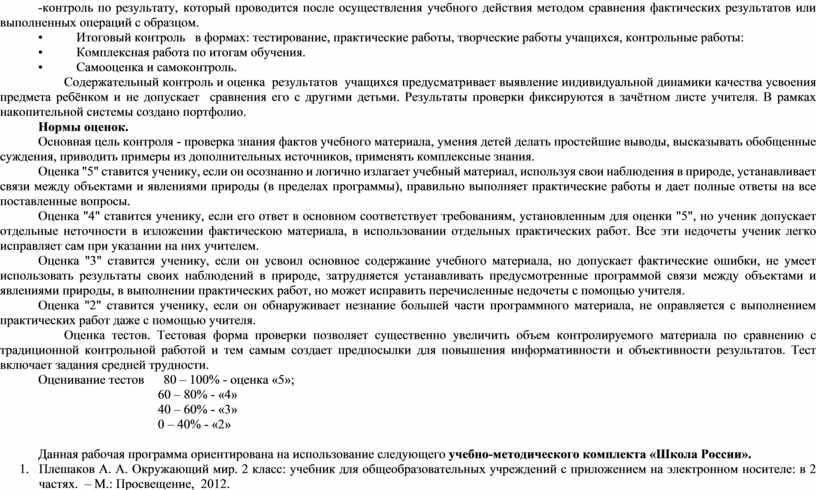 -контроль по результату, который проводится после осуществления учебного действия методом сравнения фактических результатов или выполненных операций с образцом.

• Итоговый контроль в формах: тестирование, практические работы, творческие работы учащихся, контрольные работы:
• Комплексная работа по итогам обучения.
• Самооценка и самоконтроль.

Содержательный контроль и оценка результатов учащихся предусматривает выявление индивидуальной динамики качества усвоения предмета ребёнком и не допускает сравнения его с другими детьми. Результаты проверки фиксируются в зачётном листе учителя. В рамках накопительной системы создано портфолио.

Нормы оценок.

Основная цель контроля - проверка знания фактов учебного материала, умения детей делать простейшие выводы, высказывать обобщенные суждения, приводить примеры из дополнительных источников, применять комплексные знания.

Оценка "5" ставится ученику, если он осознанно и логично излагает учебный материал, используя свои наблюдения в природе, устанавливает связи между объектами и явлениями природы (в пределах программы), правильно выполняет практические работы и дает полные ответы на все поставленные вопросы.

Оценка "4" ставится ученику, если его ответ в основном соответствует требованиям, установленным для оценки "5", но ученик допускает отдельные неточности в изложении фактическою материала, в использовании отдельных практических работ. Все эти недочеты ученик легко исправляет сам при указании на них учителем.

Оценка "3" ставится ученику, если он усвоил основное содержание учебного материала, но допускает фактические ошибки, не умеет использовать результаты своих наблюдений в природе, затрудняется устанавливать предусмотренные программой связи между объектами и явлениями природы, в выполнении практических работ, но может исправить перечисленные недочеты с помощью учителя.

Оценка "2" ставится ученику, если он обнаруживает незнание большей части программного материала, не оправляется с выполнением практических работ даже с помощью учителя.

Оценка тестов. Тестовая форма проверки позволяет существенно увеличить объем контролируемого материала по сравнению с традиционной контрольной работой и тем самым создает предпосылки для повышения информативности и объективности результатов. Тест включает задания средней трудности.

Оценивание тестов 80 – 100% - оценка «5»;
60 – 80% - «4»
40 – 60% - «3»
0 – 40% - «2»

Данная рабочая программа ориентирована на использование следующего учебно-методического комплекта «Школа России».

1. Плешаков А. А. Окружающий мир. 2 класс: учебник для общеобразовательных учреждений с приложением на электронном носителе: в 2 частях. – М.: Просвещение, 2012.